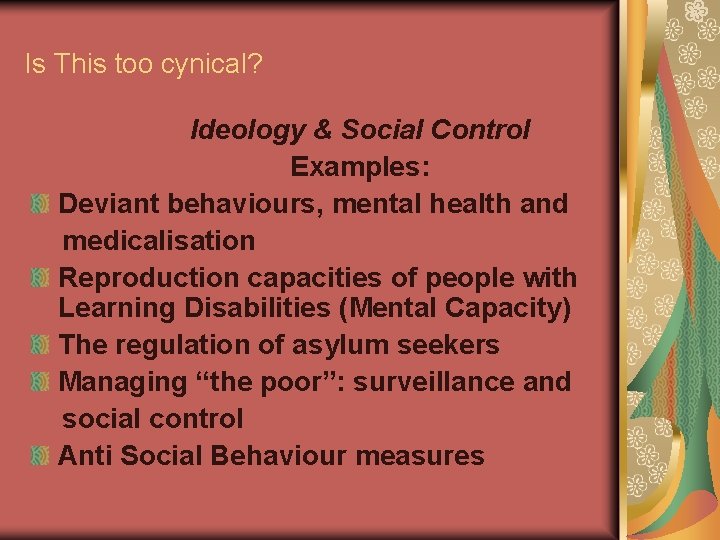 Is This too cynical?

Ideology & Social Control
Examples:

Deviant behaviours, mental health and medicalisation
Reproduction capacities of people with Learning Disabilities (Mental Capacity)
The regulation of asylum seekers
Managing “the poor”: surveillance and social control
Anti Social Behaviour measures